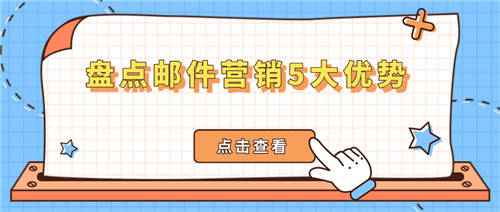 盘点邮件营销5大优势

点击查看